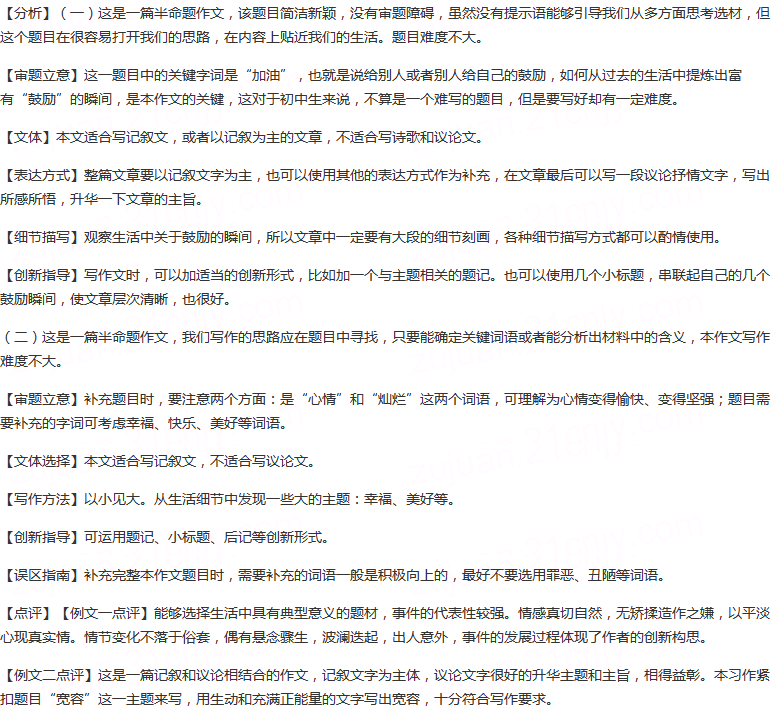 【分析】（一）这是一篇半命题作文，该题目简洁新颖，没有审题障碍，虽然没有提示语能够引导我们从多方面思考选材，但这个题目在很容易打开我们的思路，在内容上贴近我们的生活。题目难度不大。

【审题立意】这一题目中的关键字词是“加油”，也就是说给别人或者别人给自己的鼓励，如何从过去的生活中提炼出富有“鼓励”的瞬间，是本作文的关键，这对于初中生来说，不算是一个难写的题目，但是要写好却有一定难度。

【文体】本文适合写记叙文，或者以记叙为主的文章，不适合写诗歌和议论文。

【表达方式】整篇文章要以记叙文字为主，也可以使用其他的表达方式作为补充，在文章最后可以写一段议论抒情文字，写出所感所悟，升华一下文章的主旨。

【细节描写】观察生活中关于鼓励的瞬间，所以文章中一定要有大段的细节刻画，各种细节描写方式都可以酌情使用。

【创新指导】写作文时，可以加适当的创新形式，比如加一个与主题相关的题记。也可以使用几个小标题，串联起自己的几个鼓励瞬间，使文章层次清晰，也很好。

（二）这是一篇半命题作文，我们写作的思路应在题目中寻找，只要能确定关键词语或者能分析出材料中的含义，本作文写作难度不大。

【审题立意】补充题目时，要注意两个方面：是“心情”和“灿烂”这两个词语，可理解为心情变得愉快、变得坚强；题目需要补充的字词可考虑幸福、快乐、美好等词语。

【文体选择】本文适合写记叙文，不适合写议论文。

【写作方法】以小见大。从生活细节中发现一些大的主题：幸福、美好等。

【创新指导】可运用题记、小标题、后记等创新形式。

【误区指南】补充完整本作文题目时，需要补充的词语一般是积极向上的，最好不要选用罪恶、丑陋等词语。

【点评】【例文一点评】能够选择生活中具有典型意义的题材，事件的代表性较强。情感真切自然，无矫揉造作之嫌，以平淡心现真实情。情节变化不落于俗套，偶有悬念骤生，波澜迭起，出人意外，事件的发展过程体现了作者的创新构思。

【例文二点评】这是一篇记叙和议论相结合的作文，记叙文字为主体，议论文字很好的升华主题和主旨，相得益彰。本习作紧扣题目“宽容”这一主题来写，用生动和充满正能量的文字写出宽容，十分符合写作要求。